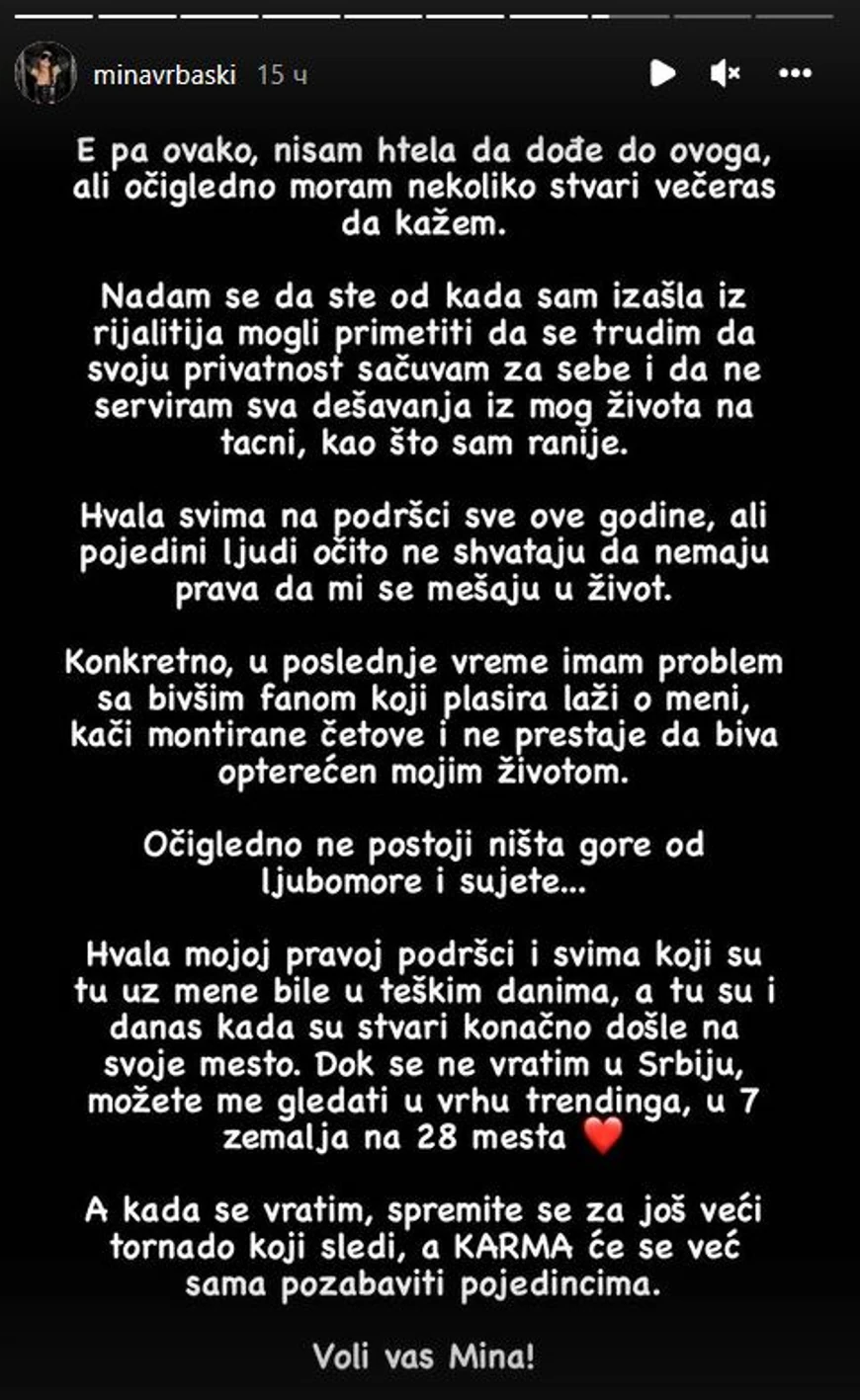 minavrbaski 15 ч

E pa ovako, nisam htela da dođe do ovoga, ali očigledno moram nekoliko stvari večeras da kažem.

Nadam se da ste od kada sam izašla iz rijalitija mogli primetiti da se trudim da svoju privatnost sačuvam za sebe i da ne serviram sva dešavanja iz mog života na tacni, kao što sam ranije.

Hvala svima na podršci sve ove godine, ali pojedini ljudi očito ne shvataju da nemaju prava da mi se mešaju u život.

Konkretno, u poslednje vreme imam problem sa bivšim fanom koji plasira laži o meni, kači montirane četove i ne prestaje da biva opterećen mojim životom.

Očigledno ne postoji ništa gore od ljubomore i sujete...

Hvala mojoj pravoj podršci i svima koji su tu uz mene bile u teškim danima, a tu su i danas kada su stvari konačno došle na svoje mesto. Dok se ne vratim u Srbiju, možete me gledati u vrhu trendinga, u 7 zemalja na 28 mesta ❤️

A kada se vratim, spremite se za još veći tornado koji sledi, a KARMA će se već sama pozabaviti pojedincima.

Voli vas Mina!